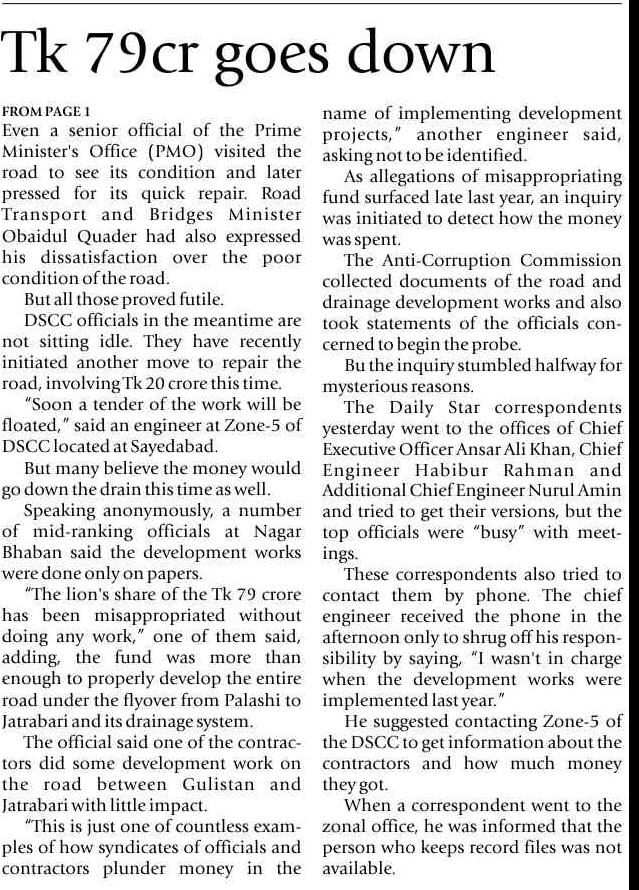 Tk 79cr goes down

FROM PAGE 1
Even a senior official of the Prime Minister's Office (PMO) visited the road to see its condition and later pressed for its quick repair. Road Transport and Bridges Minister Obaidul Quader had also expressed his dissatisfaction over the poor condition of the road.

But all those proved futile.

DSCC officials in the meantime are not sitting idle. They have recently initiated another move to repair the road, involving Tk 20 crore this time.

"Soon a tender of the work will be floated," said an engineer at Zone-5 of DSCC located at Sayedabad.

But many believe the money would go down the drain this time as well.

Speaking anonymously, a number of mid-ranking officials at Nagar Bhaban said the development works were done only on papers.

"The lion's share of the Tk 79 crore has been misappropriated without doing any work," one of them said, adding, the fund was more than enough to properly develop the entire road under the flyover from Palashi to Jatrabari and its drainage system.

The official said one of the contractors did some development work on the road between Gulistan and Jatrabari with little impact.

"This is just one of countless examples of how syndicates of officials and contractors plunder money in the name of implementing development projects," another engineer said, asking not to be identified.

As allegations of misappropriating fund surfaced late last year, an inquiry was initiated to detect how the money was spent.

The Anti-Corruption Commission collected documents of the road and drainage development works and also took statements of the officials concerned to begin the probe.

Bu the inquiry stumbled halfway for mysterious reasons.

The Daily Star correspondents yesterday went to the offices of Chief Executive Officer Ansar Ali Khan, Chief Engineer Habibur Rahman and Additional Chief Engineer Nurul Amin and tried to get their versions, but the top officials were "busy" with meetings.

These correspondents also tried to contact them by phone. The chief engineer received the phone in the afternoon only to shrug off his responsibility by saying, "I wasn't in charge when the development works were implemented last year."

He suggested contacting Zone-5 of the DSCC to get information about the contractors and how much money they got.

When a correspondent went to the zonal office, he was informed that the person who keeps record files was not available.